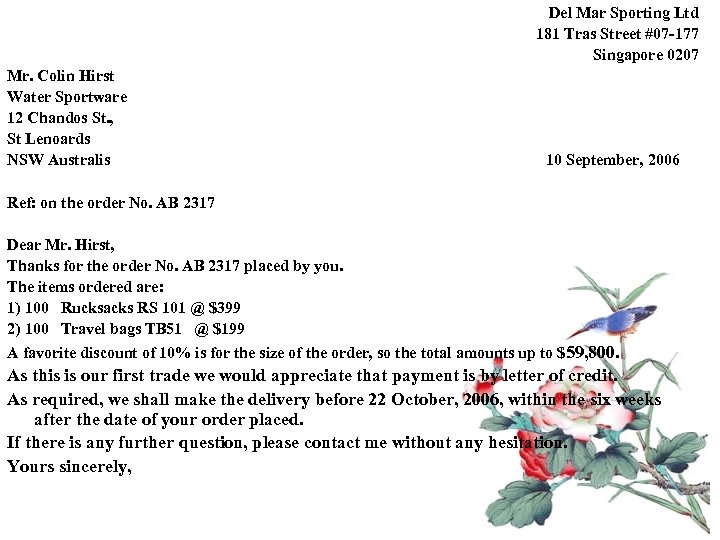 Del Mar Sporting Ltd
181 Tras Street #07-177
Singapore 0207

Mr. Colin Hirst
Water Sportware
12 Chandos St.,
St Lenoards
NSW Australis

10 September, 2006

Ref: on the order No. AB 2317

Dear Mr. Hirst,
Thanks for the order No. AB 2317 placed by you.
The items ordered are:
1) 100 Rucksacks RS 101 @ $399
2) 100 Travel bags TB51 @ $199
A favorite discount of 10% is for the size of the order, so the total amounts up to $59,800.
As this is our first trade we would appreciate that payment is by letter of credit.
As required, we shall make the delivery before 22 October, 2006, within the six weeks after the date of your order placed.
If there is any further question, please contact me without any hesitation.
Yours sincerely,